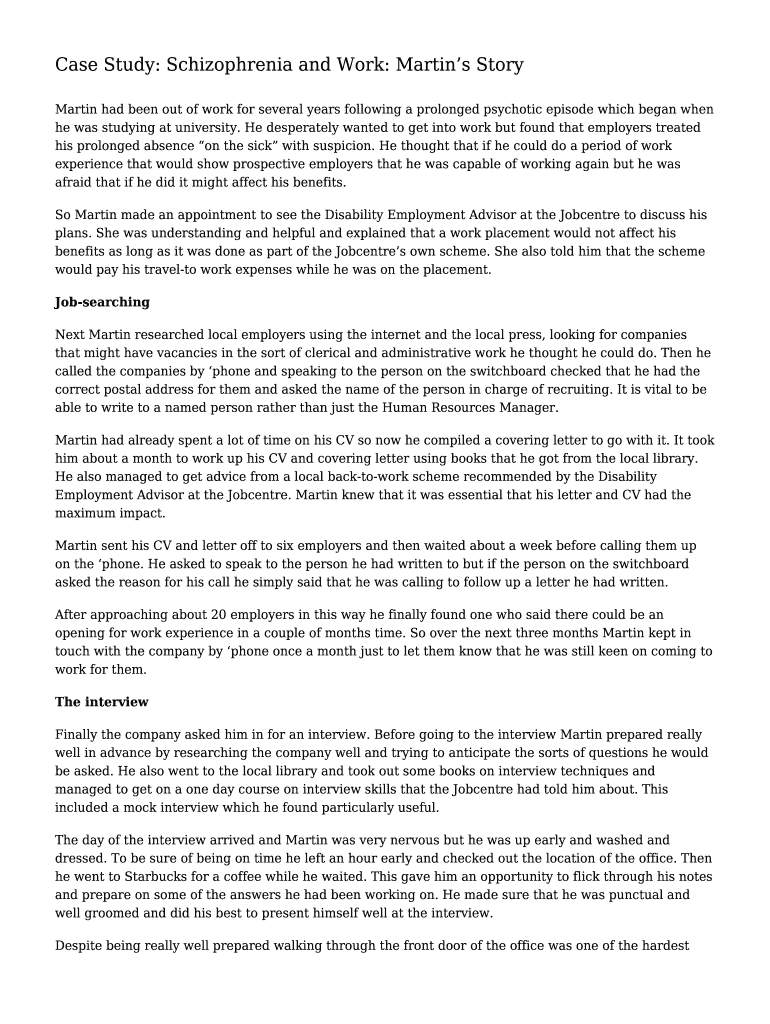 Case Study: Schizophrenia and Work: Martin's Story

Martin had been out of work for several years following a prolonged psychotic episode which began when he was studying at university. He desperately wanted to get into work but found that employers treated his prolonged absence "on the sick" with suspicion. He thought that if he could do a period of work experience that would show prospective employers that he was capable of working again but he was afraid that if he did it might affect his benefits.

So Martin made an appointment to see the Disability Employment Advisor at the Jobcentre to discuss his plans. She was understanding and helpful and explained that a work placement would not affect his benefits as long as it was done as part of the Jobcentre's own scheme. She also told him that the scheme would pay his travel-to work expenses while he was on the placement.

Job-searching

Next Martin researched local employers using the internet and the local press, looking for companies that might have vacancies in the sort of clerical and administrative work he thought he could do. Then he called the companies by 'phone and speaking to the person on the switchboard checked that he had the correct postal address for them and asked the name of the person in charge of recruiting. It is vital to be able to write to a named person rather than just the Human Resources Manager.

Martin had already spent a lot of time on his CV so now he compiled a covering letter to go with it. It took him about a month to work up his CV and covering letter using books that he got from the local library. He also managed to get advice from a local back-to-work scheme recommended by the Disability Employment Advisor at the Jobcentre. Martin knew that it was essential that his letter and CV had the maximum impact.

Martin sent his CV and letter off to six employers and then waited about a week before calling them up on the 'phone. He asked to speak to the person he had written to but if the person on the switchboard asked the reason for his call he simply said that he was calling to follow up a letter he had written.

After approaching about 20 employers in this way he finally found one who said there could be an opening for work experience in a couple of months time. So over the next three months Martin kept in touch with the company by 'phone once a month just to let them know that he was still keen on coming to work for them.

The interview

Finally the company asked him in for an interview. Before going to the interview Martin prepared really well in advance by researching the company well and trying to anticipate the sorts of questions he would be asked. He also went to the local library and took out some books on interview techniques and managed to get on a one day course on interview skills that the Jobcentre had told him about. This included a mock interview which he found particularly useful.

The day of the interview arrived and Martin was very nervous but he was up early and washed and dressed. To be sure of being on time he left an hour early and checked out the location of the office. Then he went to Starbucks for a coffee while he waited. This gave him an opportunity to flick through his notes and prepare on some of the answers he had been working on. He made sure that he was punctual and well groomed and did his best to present himself well at the interview.

Despite being really well prepared walking through the front door of the office was one of the hardest